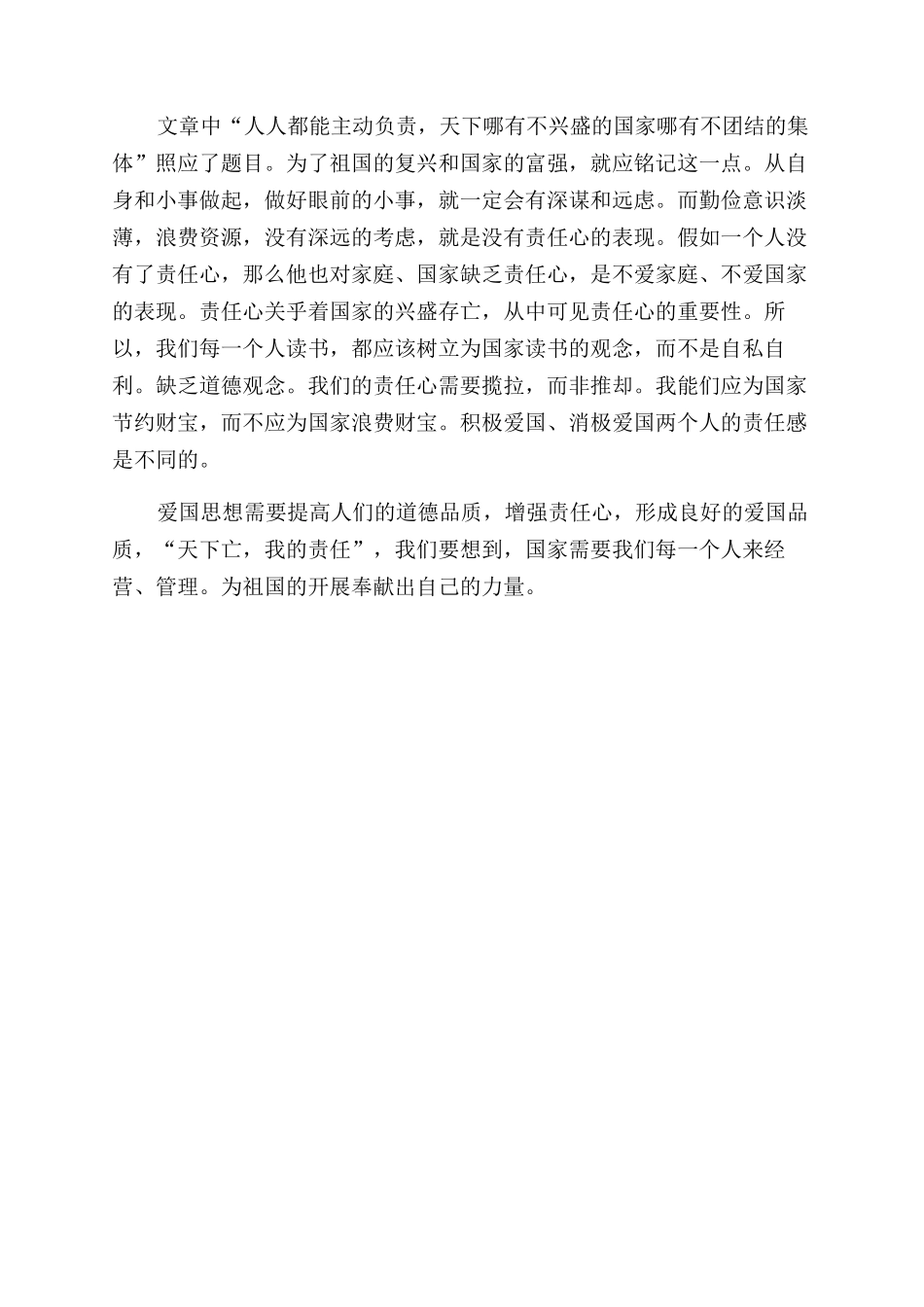 文章中“人人都能主动负责，天下哪有不兴盛的国家哪有不团结的集体”照应了题目。为了祖国的复兴和国家的富强，就应铭记这一点。从自身和小事做起，做好眼前的小事，就一定会有深谋和远虑。而勤俭意识淡薄，浪费资源，没有深远的考虑，就是没有责任心的表现。假如一个人没有了责任心，那么他也对家庭、国家缺乏责任心，是不爱家庭、不爱国家的表现。责任心关乎着国家的兴盛存亡，从中可见责任心的重要性。所以，我们每一个人读书，都应该树立为国家读书的观念，而不是自私自利。缺乏道德观念。我们的责任心需要揽拉，而非推却。我能们应为国家节约财宝，而不应为国家浪费财宝。积极爱国、消极爱国两个人的责任感是不同的。

爱国思想需要提高人们的道德品质，增强责任心，形成良好的爱国品质，“天下亡，我的责任”，我们要想到，国家需要我们每一个人来经营、管理。为祖国的开展奉献出自己的力量。